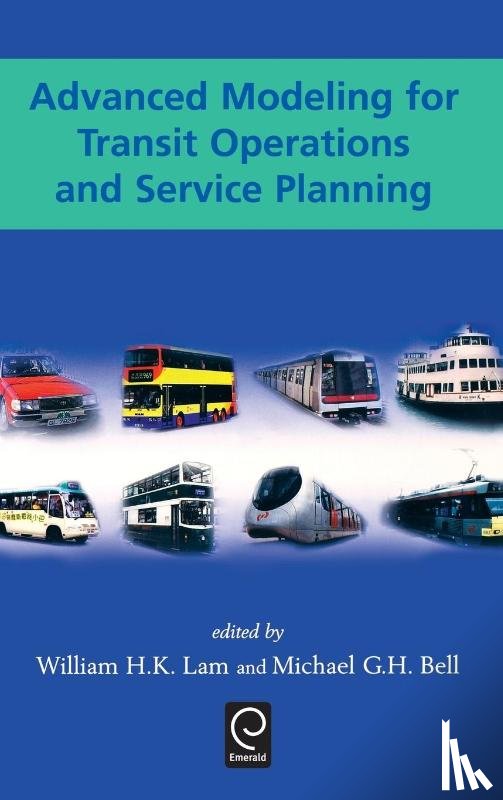 Advanced Modeling for Transit Operations and Service Planning

edited by
William H.K. Lam and Michael G.H. Bell

Emerald